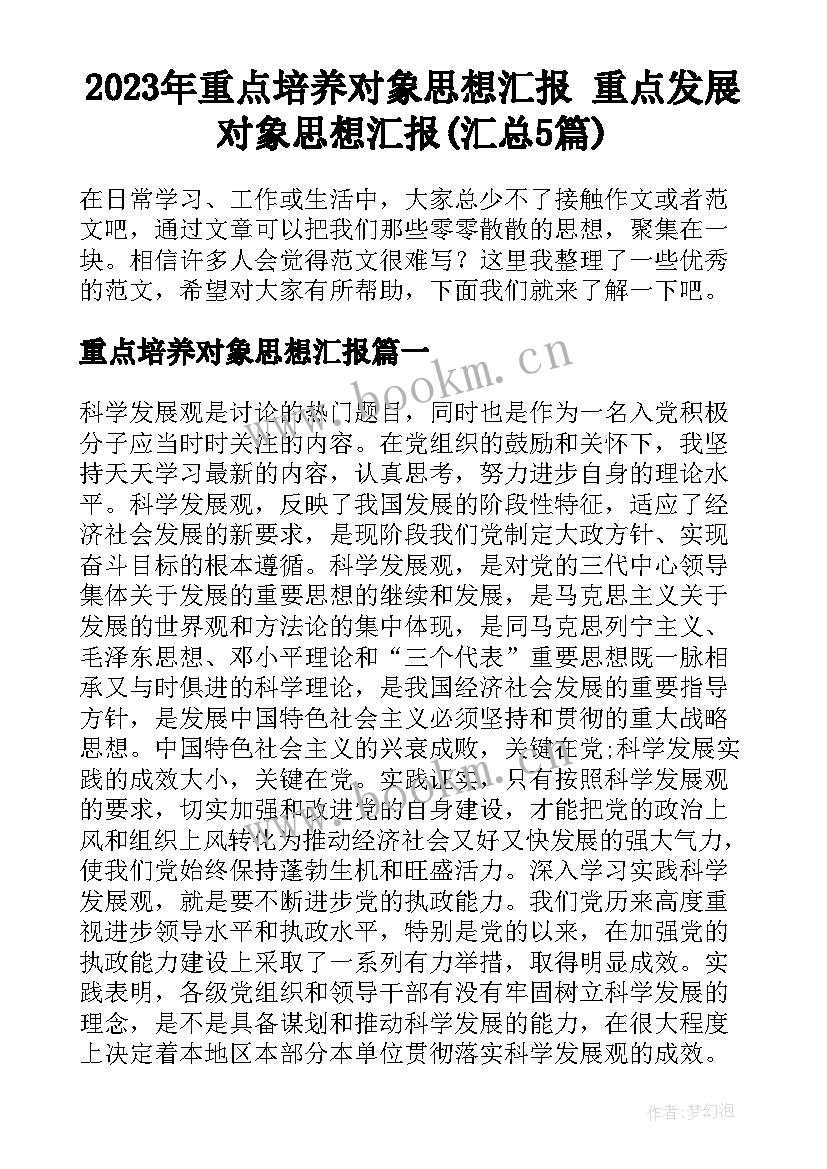 2023年重点培养对象思想汇报 重点发展对象思想汇报(汇总5篇)

在日常学习、工作或生活中，大家总少不了接触作文或者范文吧，通过文章可以把我们那些零零散散的思想，聚集在一块。相信许多人会觉得范文很难写？这里我整理了一些优秀的范文，希望对大家有所帮助，下面我们就来了解一下吧。

重点培养对象思想汇报篇一

www.bookm.cn

科学发展观是讨论的热门题目，同时也是作为一名入党积极分子应当时时关注的内容。在党组织的鼓励和关怀下，我坚持天天学习最新的内容，认真思考，努力进步自身的理论水平。科学发展观，反映了我国发展的阶段性特征，适应了经济社会发展的新要求，是现阶段我们党制定大政方针、实现奋斗目标的根本遵循。科学发展观，是对党的三代中心领导集体关于发展的重要思想的继续和发展，是马克思主义关于发展的世界观和方法论的集中体现，是同马克思列宁主义、毛泽东思想、邓小平理论和“三个代表”重要思想既一脉相承又与时俱进的科学理论，是我国经济社会发展的重要指导方针，是发展中国特色社会主义必须坚持和贯彻的重大战略思想。中国特色社会主义的兴衰成败，关键在党;科学发展实践的成效大小，关键在党。实践证实，只有按照科学发展观的要求，切实加强和改进党的自身建设，才能把党的政治上风和组织上风转化为推动经济社会又好又快发展的强大气力，使我们党始终保持蓬勃生机和旺盛活力。深入学习实践科学发展观，就是要不断进步党的执政能力。我们党历来高度重视进步领导水平和执政水平，特别是党的以来，在加强党的执政能力建设上采取了一系列有力举措，取得明显成效。实践表明，各级党组织和领导干部有没有牢固树立科学发展的理念，是不是具备谋划和推动科学发展的能力，在很大程度上决定着本地区本部分本单位贯彻落实科学发展观的成效。

作者：梦幻泡